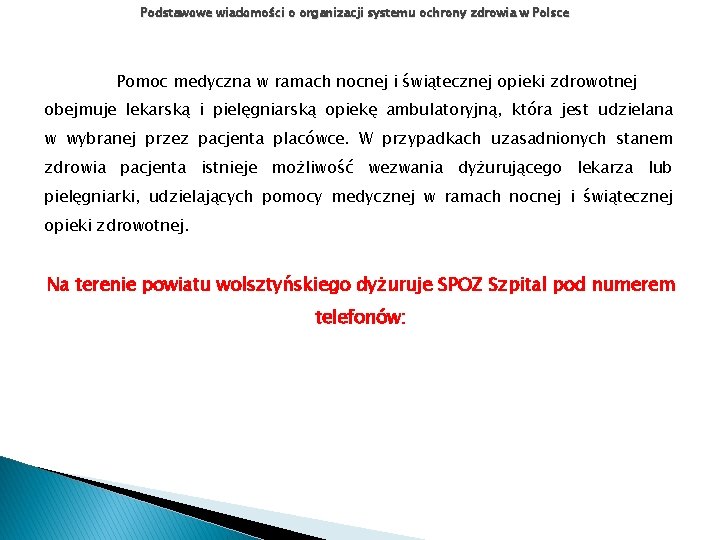 Podstawowe wiadomości o organizacji systemu ochrony zdrowia w Polsce

Pomoc medyczna w ramach nocnej i świątecznej opieki zdrowotnej obejmuje lekarską i pielęgniarską opiekę ambulatoryjną, która jest udzielana w wybranej przez pacjenta placówce. W przypadkach uzasadnionych stanem zdrowia pacjenta istnieje możliwość wezwania dyżurującego lekarza lub pielęgniarki, udzielających pomocy medycznej w ramach nocnej i świątecznej opieki zdrowotnej.

Na terenie powiatu wolsztyńskiego dyżuruje SPOZ Szpital pod numerem telefonów: